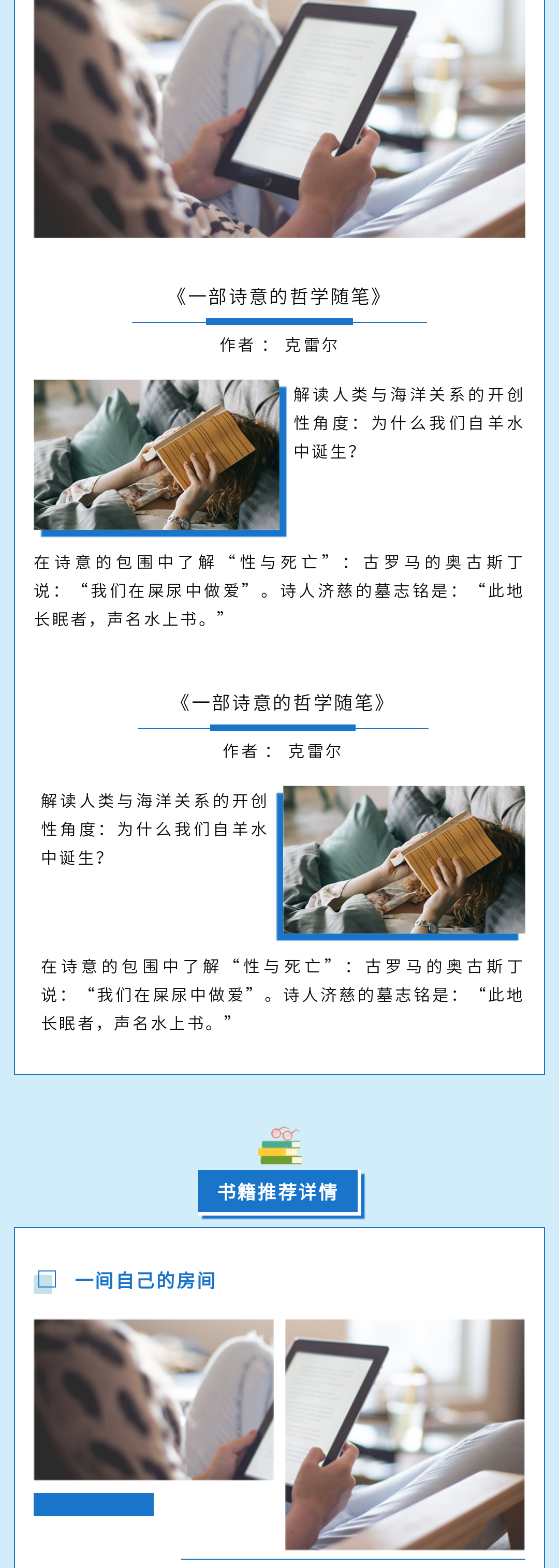 《一部诗意的哲学随笔》

作者： 克雷尔

解读人类与海洋关系的开创性角度：为什么我们自羊水中诞生？

在诗意的包围中了解“性与死亡”：古罗马的奥古斯丁说：“我们在屎尿中做爱”。诗人济慈的墓志铭是：“此地长眠者，声名水上书。”

《一部诗意的哲学随笔》

作者： 克雷尔

解读人类与海洋关系的开创性角度：为什么我们自羊水中诞生？

在诗意的包围中了解“性与死亡”：古罗马的奥古斯丁说：“我们在屎尿中做爱”。诗人济慈的墓志铭是：“此地长眠者，声名水上书。”

书籍推荐详情

一间自己的房间